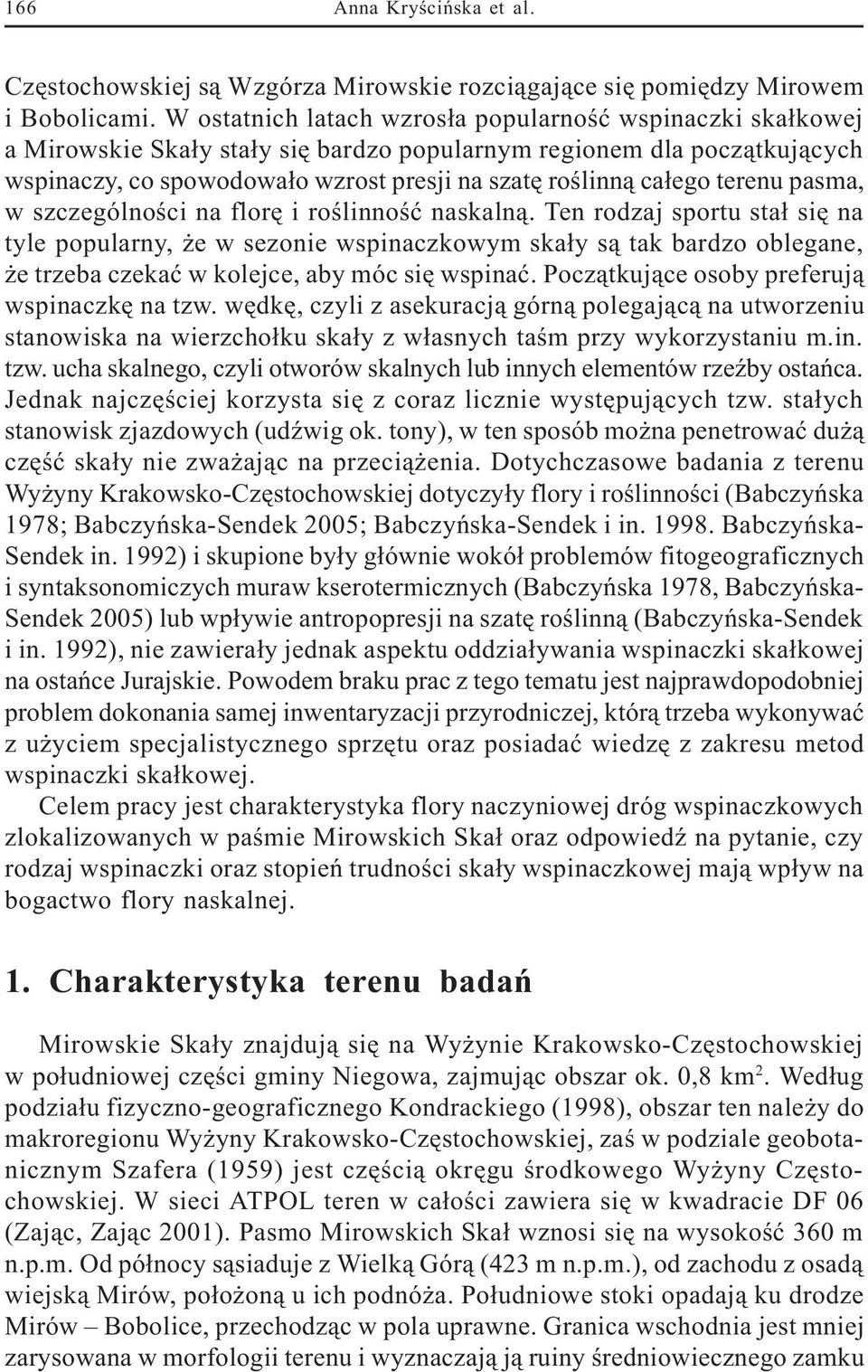 166 Anna Kryścińska et al.

Częstochowskiej są Wzgórza Mirowskie rozciągające się pomiędzy Mirowem i Bobolicami. W ostatnich latach wzrosła popularność wspinaczki skałkowej a Mirowskie Skały stały się bardzo popularnym regionem dla początkujących wspinaczy, co spowodowało wzrost presji na szatę roślinną całego terenu pasma, w szczególności na florę i roślinność naskalną. Ten rodzaj sportu stał się na tyle popularny, że w sezonie wspinaczkowym skały są tak bardzo oblegane, że trzeba czekać w kolejce, aby móc się wspinać. Początkujące osoby preferują wspinaczkę na tzw. wędkę, czyli z asekuracją górną polegającą na utworzeniu stanowiska na wierzchołku skały z własnych taśm przy wykorzystaniu m.in. tzw. ucha skalnego, czyli otworów skalnych lub innych elementów rzeźby ostańca. Jednak najczęściej korzysta się z coraz licznie występujących tzw. stałych stanowisk zjazdowych (udźwig ok. tony), w ten sposób można penetrować dużą część skały nie zważając na przeciążenia. Dotychczasowe badania z terenu Wyżyny Krakowsko-Częstochowskiej dotyczyły flory i roślinności (Babczyńska 1978; Babczyńska-Sendek 2005; Babczyńska-Sendek i in. 1998. Babczyńska-Sendek in. 1992) i skupione były głównie wokół problemów fitogeograficznych i syntaksonomiczych muraw kserotermicznych (Babczyńska 1978, Babczyńska-Sendek 2005) lub wpływie antropopresji na szatę roślinną (Babczyńska-Sendek i in. 1992), nie zawierały jednak aspektu oddziaływania wspinaczki skałkowej na ostańce Jurajskie. Powodem braku prac z tego tematu jest najprawdopodobniej problem dokonania samej inwentaryzacji przyrodniczej, którą trzeba wykonywać z użyciem specjalistycznego sprzętu oraz posiadać wiedzę z zakresu metod wspinaczki skałkowej.

Celem pracy jest charakterystyka flory naczyniowej dróg wspinaczkowych zlokalizowanych w paśmie Mirowskich Skał oraz odpowiedź na pytanie, czy rodzaj wspinaczki oraz stopień trudności skały wspinaczkowej mają wpływ na bogactwo flory naskalnej.

1. Charakterystyka terenu badań

Mirowskie Skały znajdują się na Wyżynie Krakowsko-Częstochowskiej w południowej części gminy Niegowa, zajmując obszar ok. 0,8 km$^2$. Według podziału fizyczno-geograficznego Kondrackiego (1998), obszar ten należy do makroregionu Wyżyny Krakowsko-Częstochowskiej, zaś w podziale geobotanicznym Szafera (1959) jest częścią okręgu środkowego Wyżyny Częstochowskiej. W sieci ATPOL teren w całości zawiera się w kwadracie DF 06 (Zając, Zając 2001). Pasmo Mirowskich Skał wznosi się na wysokość 360 m n.p.m. Od północy sąsiaduje z Wielką Górą (423 m n.p.m.), od zachodu z osadą wiejską Mirów, położoną u ich podnóża. Południowe stoki opadają ku drodze Mirów – Bobolice, przechodząc w pola uprawne. Granica wschodnia jest mniej zarysowana w morfologii terenu i wyznaczają ją ruiny średniowiecznego zamku